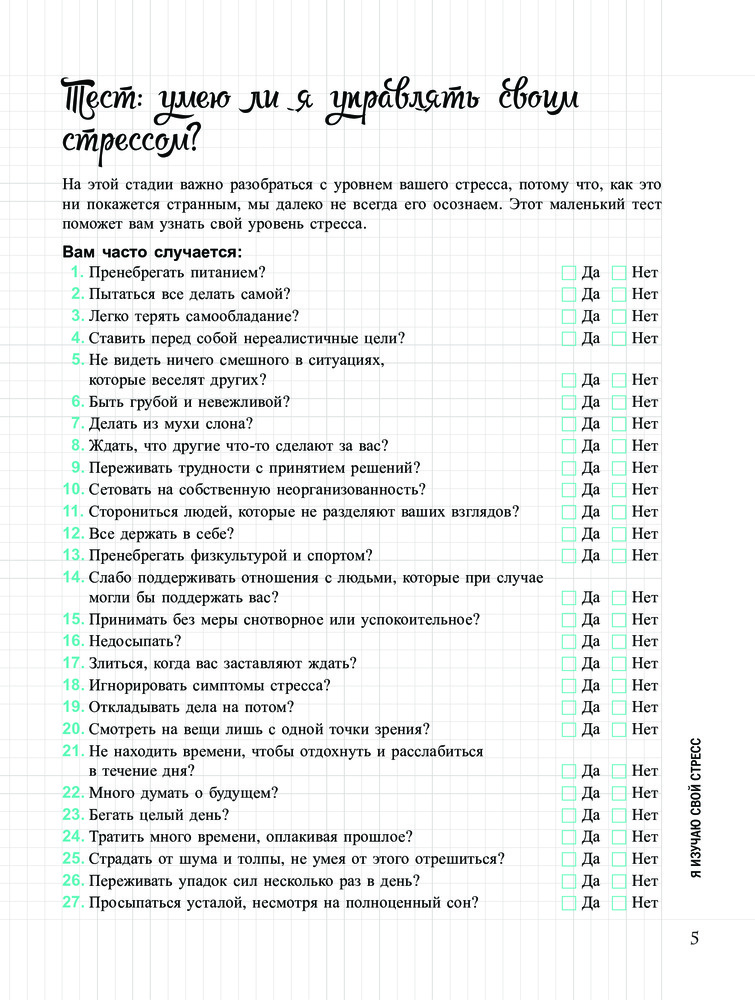 Тест: умею ли я управлять своим стрессом?

На этой стадии важно разобраться с уровнем вашего стресса, потому что, как это ни покажется странным, мы далеко не всегда его осознаем. Этот маленький тест поможет вам узнать свой уровень стресса.

Вам часто случается:

1. Пренебрегать питанием? Да Нет
2. Пытаться все делать самой? Да Нет
3. Легко терять самообладание? Да Нет
4. Ставить перед собой нереалистичные цели? Да Нет
5. Не видеть ничего смешного в ситуациях, которые веселят других? Да Нет
6. Быть грубой и невежливой? Да Нет
7. Делать из мухи слона? Да Нет
8. Ждать, что другие что-то сделают за вас? Да Нет
9. Переживать трудности с принятием решений? Да Нет
10. Сетовать на собственную неорганизованность? Да Нет
11. Сторониться людей, которые не разделяют ваших взглядов? Да Нет
12. Все держать в себе? Да Нет
13. Пренебрегать физкультурой и спортом? Да Нет
14. Слабо поддерживать отношения с людьми, которые при случае могли бы поддержать вас? Да Нет
15. Принимать без меры снотворное или успокоительное? Да Нет
16. Недосыпать? Да Нет
17. Злиться, когда вас заставляют ждать? Да Нет
18. Игнорировать симптомы стресса? Да Нет
19. Откладывать дела на потом? Да Нет
20. Смотреть на вещи лишь с одной точки зрения? Да Нет
21. Не находить времени, чтобы отдохнуть и расслабиться в течение дня? Да Нет
22. Много думать о будущем? Да Нет
23. Бегать целый день? Да Нет
24. Тратить много времени, оплакивая прошлое? Да Нет
25. Страдать от шума и толпы, не умея от этого отрешиться? Да Нет
26. Переживать упадок сил несколько раз в день? Да Нет
27. Просыпаться усталой, несмотря на полноценный сон? Да Нет

Я ИЗУЧАЮ СВОЙ СТРЕСС

5